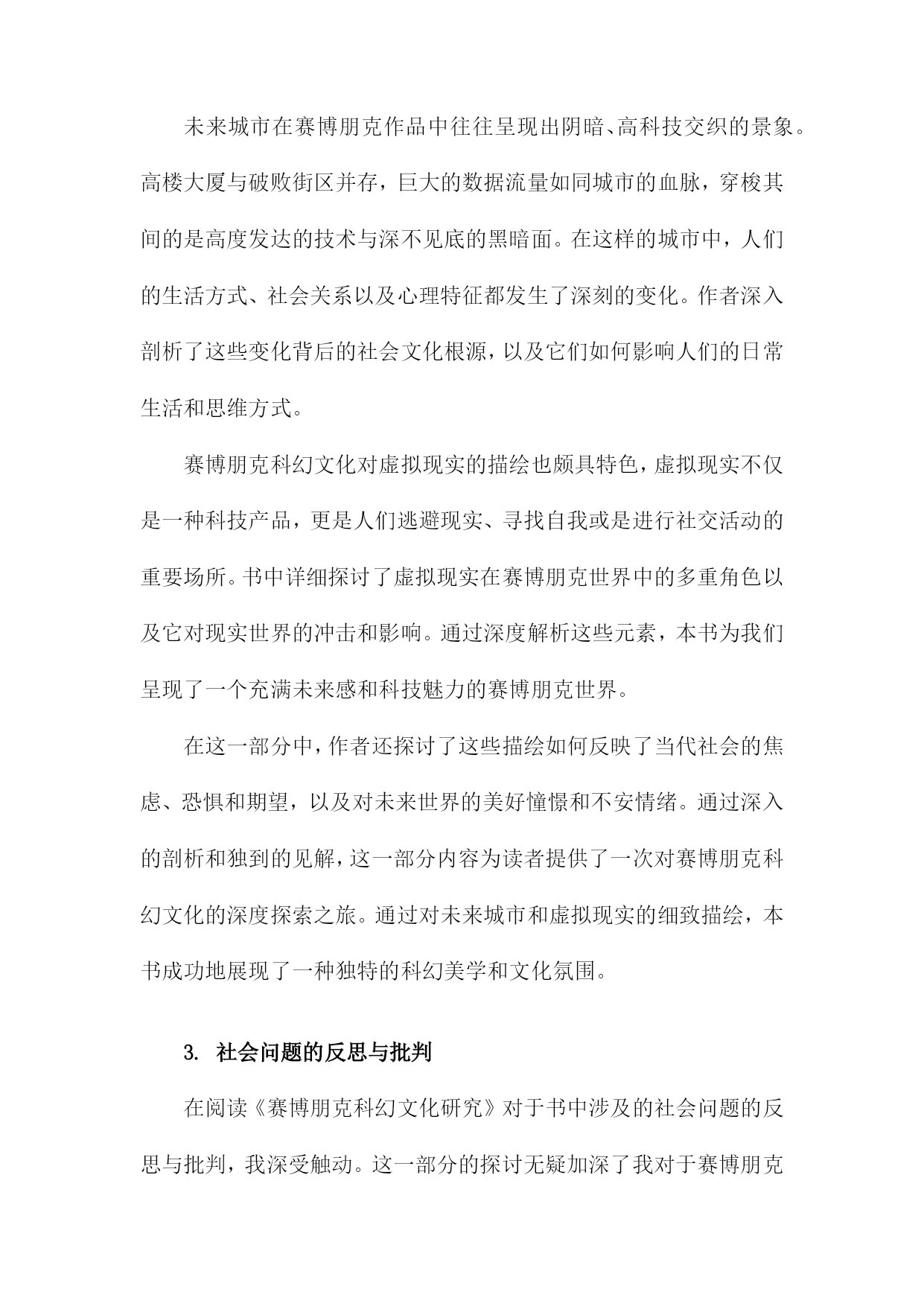 未来城市在赛博朋克作品中往往呈现出阴暗、高科技交织的景象。高楼大厦与破败街区并存，巨大的数据流量如同城市的血脉，穿梭其间的是高度发达的技术与深不见底的黑暗面。在这样的城市中，人们的生活方式、社会关系以及心理特征都发生了深刻的变化。作者深入剖析了这些变化背后的社会文化根源，以及它们如何影响人们的日常生活和思维方式。

赛博朋克科幻文化对虚拟现实的描绘也颇具特色，虚拟现实不仅是一种科技产品，更是人们逃避现实、寻找自我或是进行社交活动的重要场所。书中详细探讨了虚拟现实在赛博朋克世界中的多重角色以及它对现实世界的冲击和影响。通过深度解析这些元素，本书为我们呈现了一个充满未来感和科技魅力的赛博朋克世界。

在这一部分中，作者还探讨了这些描绘如何反映了当代社会的焦虑、恐惧和期望，以及对未来世界的美好憧憬和不安情绪。通过深入的剖析和独到的见解，这一部分内容为读者提供了一次对赛博朋克科幻文化的深度探索之旅。通过对未来城市和虚拟现实的细致描绘，本书成功地展现了一种独特的科幻美学和文化氛围。

3. 社会问题的反思与批判

在阅读《赛博朋克科幻文化研究》对于书中涉及的社会问题的反思与批判，我深受触动。这一部分的探讨无疑加深了我对于赛博朋克